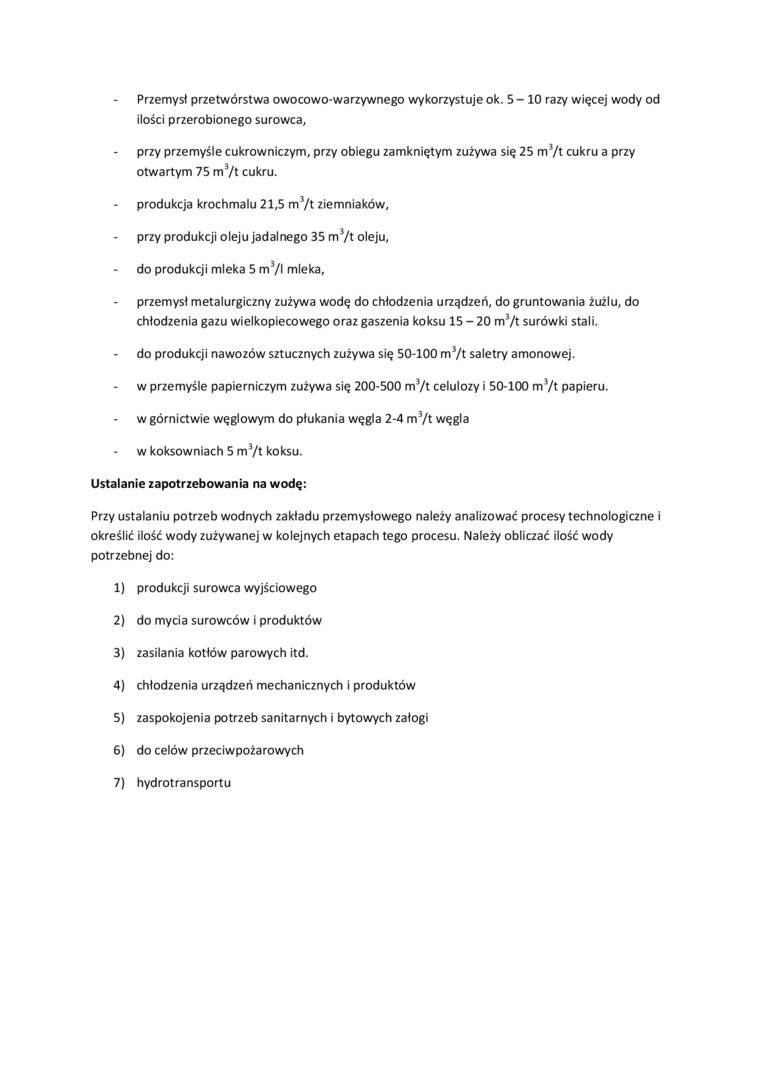 - Przemysł przetwórstwa owocowo-warzywnego wykorzystuje ok. 5 – 10 razy więcej wody od ilości przerobionego surowca,

- przy przemyśle cukrowniczym, przy obiegu zamkniętym zużywa się 25 $m^3$/t cukru a przy otwartym 75 $m^3$/t cukru.

- produkcja krochmalu 21,5 $m^3$/t ziemniaków,

- przy produkcji oleju jadalnego 35 $m^3$/t oleju,

- do produkcji mleka 5 $m^3$/l mleka,

- przemysł metalurgiczny zużywa wodę do chłodzenia urządzeń, do gruntowania żużlu, do chłodzenia gazu wielkopiecowego oraz gaszenia koksu 15 – 20 $m^3$/t surówki stali.

- do produkcji nawozów sztucznych zużywa się 50-100 $m^3$/t saletry amonowej.

- w przemyśle papierniczym zużywa się 200-500 $m^3$/t celulozy i 50-100 $m^3$/t papieru.

- w górnictwie węglowym do płukania węgla 2-4 $m^3$/t węgla

- w koksowniach 5 $m^3$/t koksu.

Ustalanie zapotrzebowania na wodę:

Przy ustalaniu potrzeb wodnych zakładu przemysłowego należy analizować procesy technologiczne i określić ilość wody zużywanej w kolejnych etapach tego procesu. Należy obliczać ilość wody potrzebnej do:

1) produkcji surowca wyjściowego

2) do mycia surowców i produktów

3) zasilania kotłów parowych itd.

4) chłodzenia urządzeń mechanicznych i produktów

5) zaspokojenia potrzeb sanitarnych i bytowych załogi

6) do celów przeciwpożarowych

7) hydrotransportu